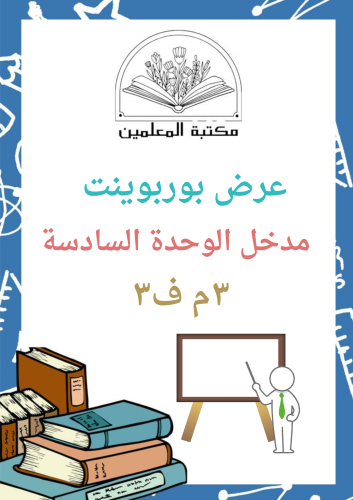 مكتبة المعلمين

عرض بوربوينت

مدخل الوحدة السادسة

٣م ف٣